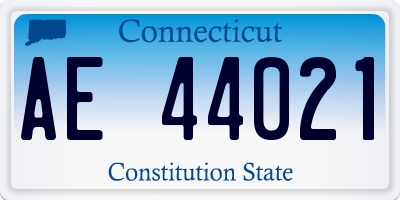 Connecticut

AE 44021

Constitution State